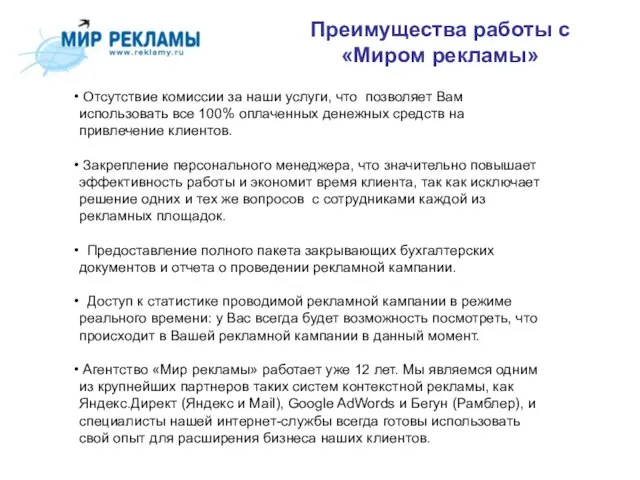 МИР РЕКЛАМЫ
www.reklamy.ru

Преимущества работы с «Миром рекламы»

• Отсутствие комиссии за наши услуги, что позволяет Вам использовать все 100% оплаченных денежных средств на привлечение клиентов.

• Закрепление персонального менеджера, что значительно повышает эффективность работы и экономит время клиента, так как исключает решение одних и тех же вопросов с сотрудниками каждой из рекламных площадок.

• Предоставление полного пакета закрывающих бухгалтерских документов и отчета о проведении рекламной кампании.

• Доступ к статистике проводимой рекламной кампании в режиме реального времени: у Вас всегда будет возможность посмотреть, что происходит в Вашей рекламной кампании в данный момент.

• Агентство «Мир рекламы» работает уже 12 лет. Мы являемся одним из крупнейших партнеров таких систем контекстной рекламы, как Яндекс.Директ (Яндекс и Mail), Google AdWords и Бегун (Рамблер), и специалисты нашей интернет-службы всегда готовы использовать свой опыт для расширения бизнеса наших клиентов.